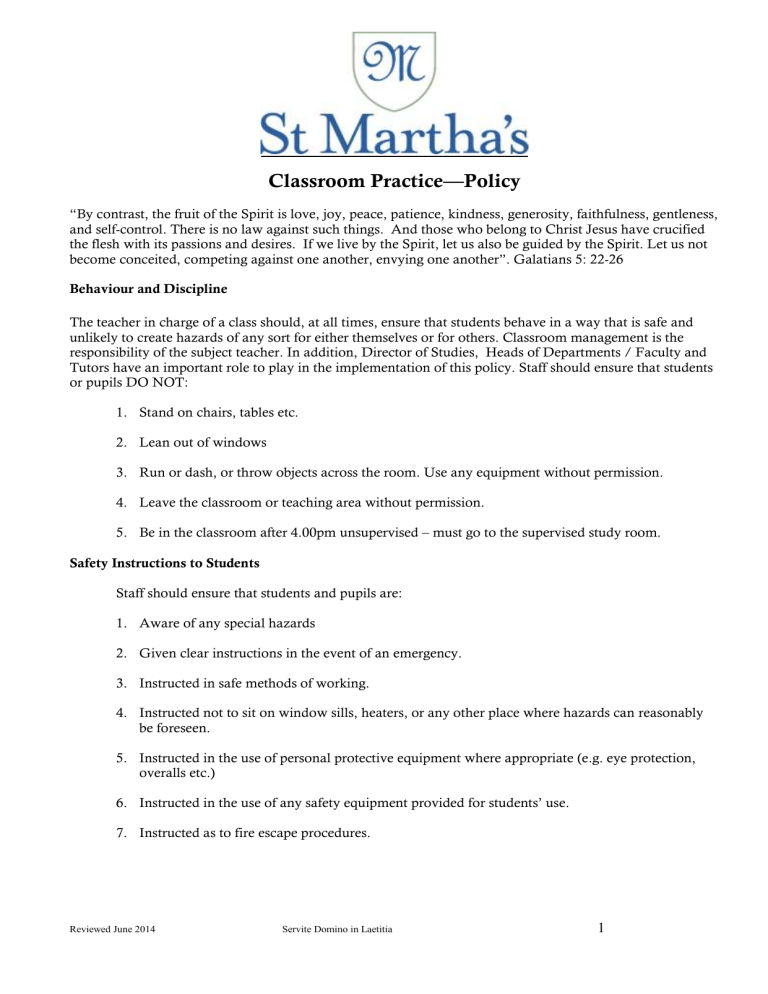 M

St Martha's

Classroom Practice—Policy

"By contrast, the fruit of the Spirit is love, joy, peace, patience, kindness, generosity, faithfulness, gentleness, and self-control. There is no law against such things. And those who belong to Christ Jesus have crucified the flesh with its passions and desires. If we live by the Spirit, let us also be guided by the Spirit. Let us not become conceited, competing against one another, envying one another". Galatians 5: 22-26

Behaviour and Discipline

The teacher in charge of a class should, at all times, ensure that students behave in a way that is safe and unlikely to create hazards of any sort for either themselves or for others. Classroom management is the responsibility of the subject teacher. In addition, Director of Studies, Heads of Departments / Faculty and Tutors have an important role to play in the implementation of this policy. Staff should ensure that students or pupils DO NOT:

1. Stand on chairs, tables etc.

2. Lean out of windows

3. Run or dash, or throw objects across the room. Use any equipment without permission.

4. Leave the classroom or teaching area without permission.

5. Be in the classroom after 4.00pm unsupervised – must go to the supervised study room.

Safety Instructions to Students

Staff should ensure that students and pupils are:

1. Aware of any special hazards

2. Given clear instructions in the event of an emergency.

3. Instructed in safe methods of working.

4. Instructed not to sit on window sills, heaters, or any other place where hazards can reasonably be foreseen.

5. Instructed in the use of personal protective equipment where appropriate (e.g. eye protection, overalls etc.)

6. Instructed in the use of any safety equipment provided for students' use.

7. Instructed as to fire escape procedures.

Reviewed June 2014 Servite Domino in Laetitia 1